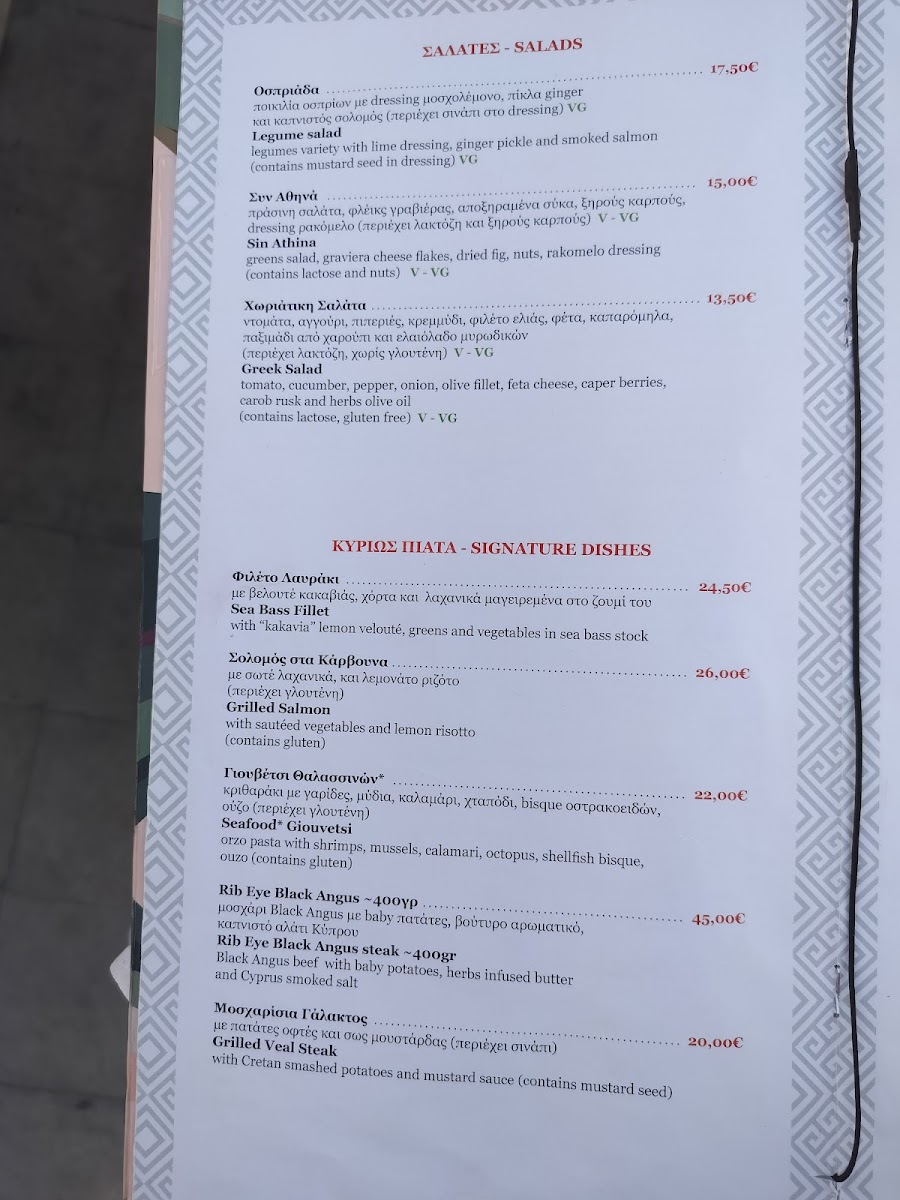 ΣΑΛΑΤΕΣ - SALADS

Οσπριάδα 17,50€
ποικιλία οσπρίων με dressing μοσχολέμονο, πίκλα ginger και καπνιστός σολομός (περιέχει σινάπι στο dressing) VG
Legume salad
legumes variety with lime dressing, ginger pickle and smoked salmon (contains mustard seed in dressing) VG

Συν Αθηνά 15,00€
πράσινη σαλάτα, φλέικς γραβιέρας, αποξηραμένα σύκα, ξηρούς καρπούς, dressing ρακόμελο (περιέχει λακτόζη και ξηρούς καρπούς) V - VG
Sin Athina
greens salad, graviera cheese flakes, dried fig, nuts, rakomelo dressing (contains lactose and nuts) V - VG

Χωριάτικη Σαλάτα 13,50€
ντομάτα, αγγούρι, πιπεριές, κρεμμύδι, φιλέτο ελιάς, φέτα, καπαρόμηλα, παξιμάδι από χαρούπι και ελαιόλαδο μυρωδικών (περιέχει λακτόζη, χωρίς γλουτένη) V - VG
Greek Salad
tomato, cucumber, pepper, onion, olive fillet, feta cheese, caper berries, carob rusk and herbs olive oil (contains lactose, gluten free) V - VG

ΚΥΡΙΩΣ ΠΙΑΤΑ - SIGNATURE DISHES

Φιλέτο Λαυράκι 24,50€
με βελουτέ κακαβιάς, χόρτα και λαχανικά μαγειρεμένα στο ζουμί του
Sea Bass Fillet
with "kakavia" lemon velouté, greens and vegetables in sea bass stock

Σολομός στα Κάρβουνα 26,00€
με σωτέ λαχανικά, και λεμονάτο ριζότο (περιέχει γλουτένη)
Grilled Salmon
with sautéed vegetables and lemon risotto (contains gluten)

Γιουβέτσι Θαλασσινών* 22,00€
κριθαράκι με γαρίδες, μύδια, καλαμάρι, χταπόδι, bisque οστρακοειδών, ούζο (περιέχει γλουτένη)
Seafood* Giouvetsi
orzo pasta with shrimps, mussels, calamari, octopus, shellfish bisque, ouzo (contains gluten)

Rib Eye Black Angus ~400γρ 45,00€
μοσχάρι Black Angus με baby πατάτες, βούτυρο αρωματικό, καπνιστό αλάτι Κύπρου
Rib Eye Black Angus steak ~400gr
Black Angus beef with baby potatoes, herbs infused butter and Cyprus smoked salt

Μοσχαρίσια Γάλακτος 20,00€
με πατάτες οφτές και σως μουστάρδας (περιέχει σινάπι)
Grilled Veal Steak
with Cretan smashed potatoes and mustard sauce (contains mustard seed)